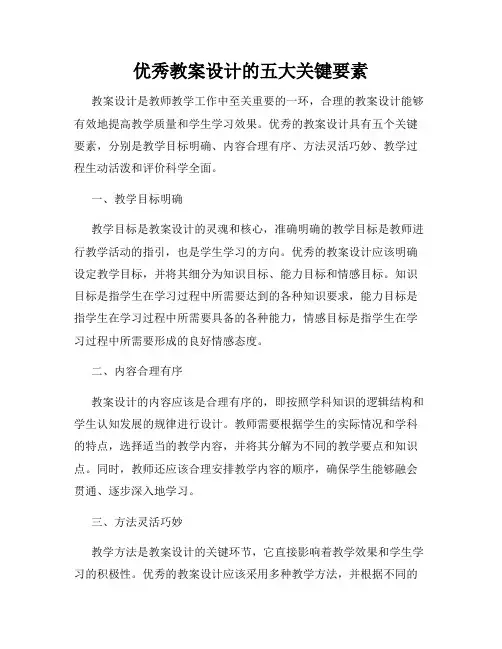 优秀教案设计的五大关键要素

教案设计是教师教学工作中至关重要的一环，合理的教案设计能够有效地提高教学质量和学生学习效果。优秀的教案设计具有五个关键要素，分别是教学目标明确、内容合理有序、方法灵活巧妙、教学过程生动活泼和评价科学全面。

一、教学目标明确

教学目标是教案设计的灵魂和核心，准确明确的教学目标是教师进行教学活动的指引，也是学生学习的方向。优秀的教案设计应该明确设定教学目标，并将其细分为知识目标、能力目标和情感目标。知识目标是指学生在学习过程中所需要达到的各种知识要求，能力目标是指学生在学习过程中所需要具备的各种能力，情感目标是指学生在学习过程中所需要形成的良好情感态度。

二、内容合理有序

教案设计的内容应该是合理有序的，即按照学科知识的逻辑结构和学生认知发展的规律进行设计。教师需要根据学生的实际情况和学科的特点，选择适当的教学内容，并将其分解为不同的教学要点和知识点。同时，教师还应该合理安排教学内容的顺序，确保学生能够融会贯通、逐步深入地学习。

三、方法灵活巧妙

教学方法是教案设计的关键环节，它直接影响着教学效果和学生学习的积极性。优秀的教案设计应该采用多种教学方法，并根据不同的